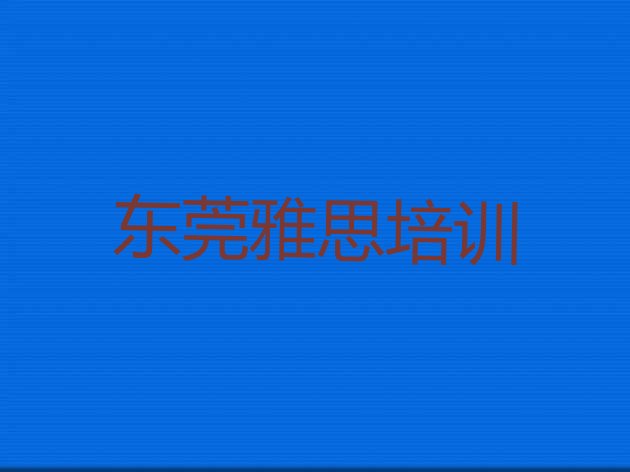 东莞雅思培训